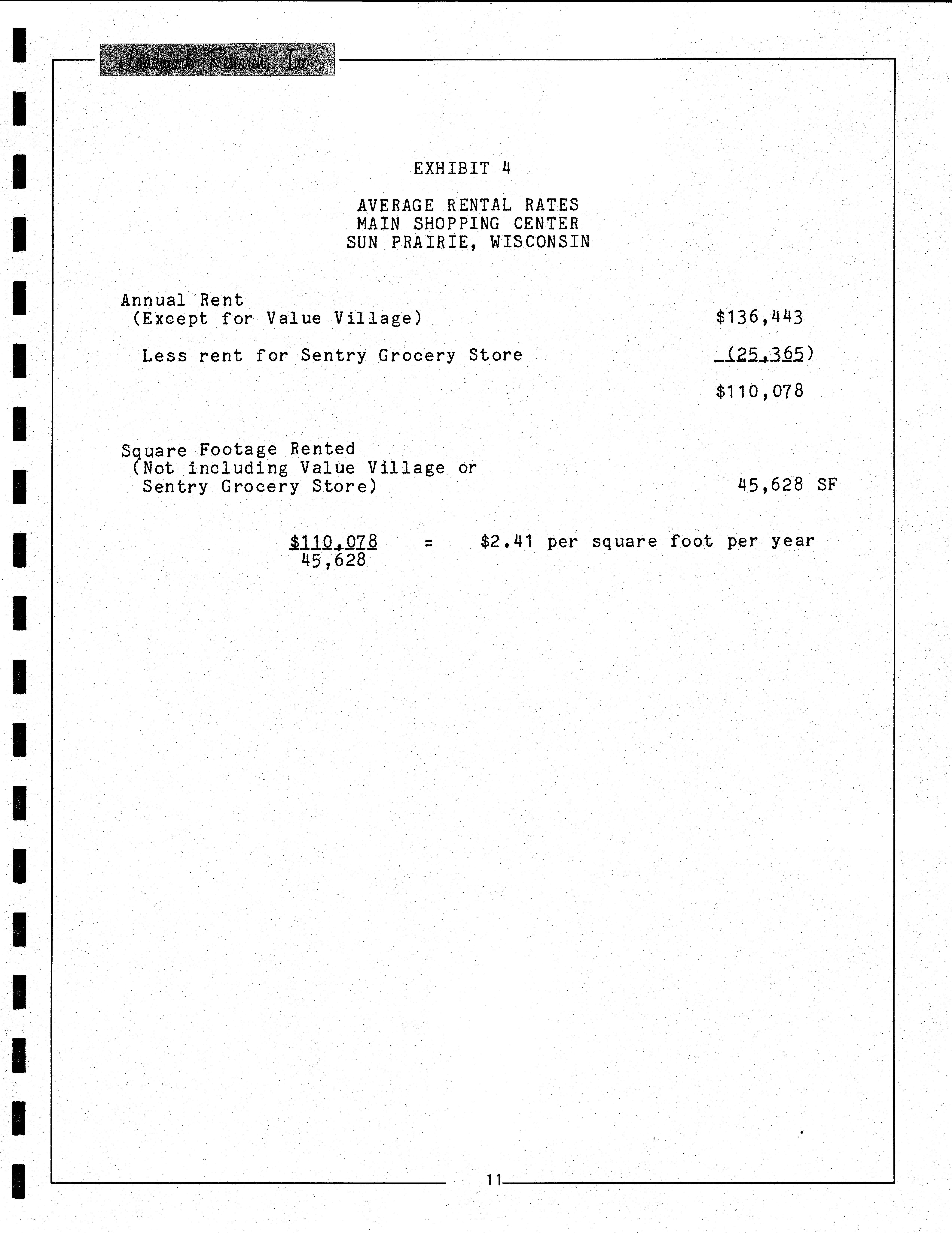 Landmark Research, Inc.

EXHIBIT 4

AVERAGE RENTAL RATES
MAIN SHOPPING CENTER
SUN PRAIRIE, WISCONSIN

Annual Rent (Except for Value Village) $136,443

Less rent for Sentry Grocery Store (25,365)

$110,078

Square Footage Rented (Not including Value Village or Sentry Grocery Store) 45,628 SF

$\frac{\$110,078}{45,628}$ = $2.41 per square foot per year

11